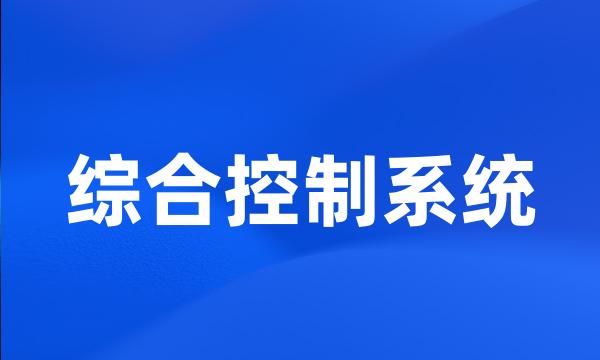 综合控制系统